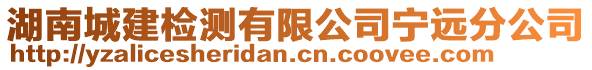 湖南城建检测有限公司宁远分公司
http://yzalicesheridan.cn.coovee.com